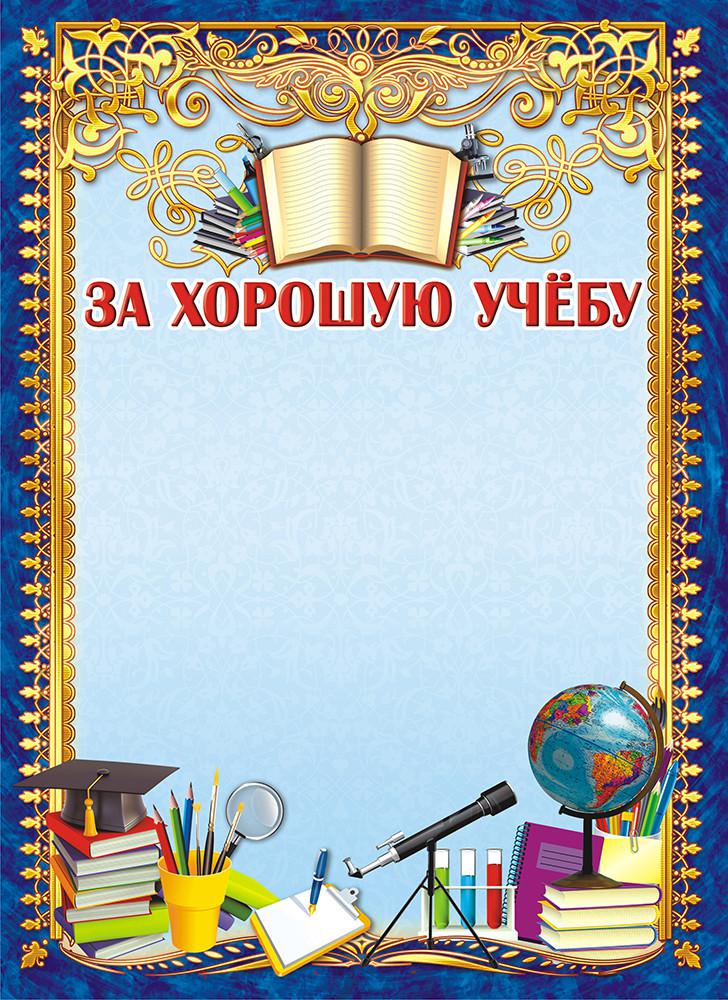 ЗА ХОРОШУЮ УЧЁБУ